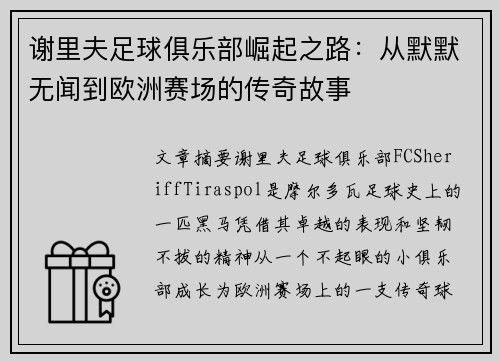 谢里夫足球俱乐部崛起之路：从默默无闻到欧洲赛场的传奇故事

文章摘要谢里夫足球俱乐部FCSheriffTiraspol是摩尔多瓦足球史上的一匹黑马凭借其卓越的表现和坚韧不拔的精神从一个不起眼的小俱乐部成长为欧洲赛场上的一支传奇球